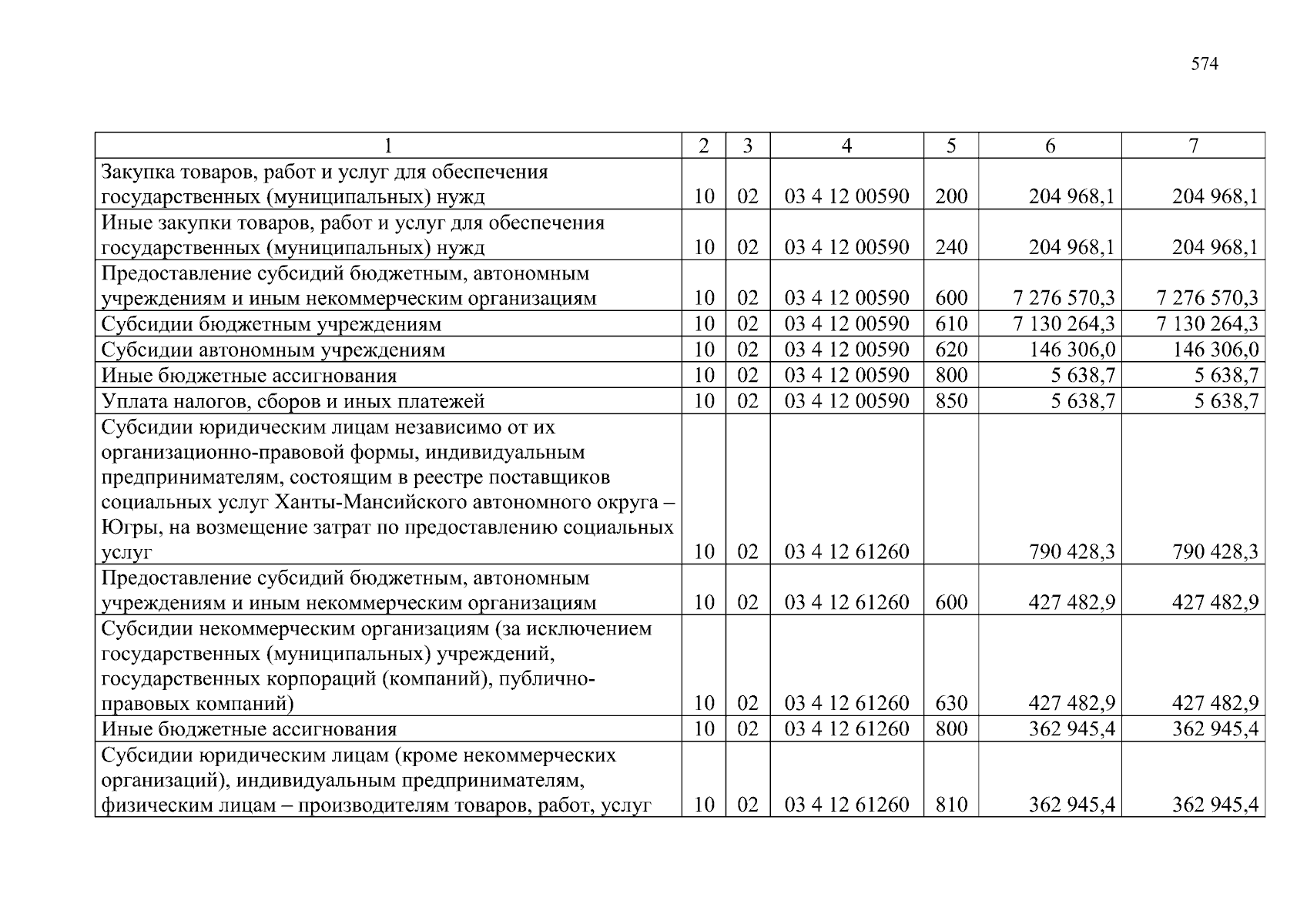 574

| 1 | 2 | 3 | 4 | 5 | 6 | 7 |
|---|---|---|---|---|---|---|
| Закупка товаров, работ и услуг для обеспечения государственных (муниципальных) нужд | 10 | 02 | 03 4 12 00590 | 200 | 204 968,1 | 204 968,1 |
| Иные закупки товаров, работ и услуг для обеспечения государственных (муниципальных) нужд | 10 | 02 | 03 4 12 00590 | 240 | 204 968,1 | 204 968,1 |
| Предоставление субсидий бюджетным, автономным учреждениям и иным некоммерческим организациям | 10 | 02 | 03 4 12 00590 | 600 | 7 276 570,3 | 7 276 570,3 |
| Субсидии бюджетным учреждениям | 10 | 02 | 03 4 12 00590 | 610 | 7 130 264,3 | 7 130 264,3 |
| Субсидии автономным учреждениям | 10 | 02 | 03 4 12 00590 | 620 | 146 306,0 | 146 306,0 |
| Иные бюджетные ассигнования | 10 | 02 | 03 4 12 00590 | 800 | 5 638,7 | 5 638,7 |
| Уплата налогов, сборов и иных платежей | 10 | 02 | 03 4 12 00590 | 850 | 5 638,7 | 5 638,7 |
| Субсидии юридическим лицам независимо от их организационно-правовой формы, индивидуальным предпринимателям, состоящим в реестре поставщиков социальных услуг Ханты-Мансийского автономного округа – Югры, на возмещение затрат по предоставлению социальных услуг | 10 | 02 | 03 4 12 61260 |  | 790 428,3 | 790 428,3 |
| Предоставление субсидий бюджетным, автономным учреждениям и иным некоммерческим организациям | 10 | 02 | 03 4 12 61260 | 600 | 427 482,9 | 427 482,9 |
| Субсидии некоммерческим организациям (за исключением государственных (муниципальных) учреждений, государственных корпораций (компаний), публично-правовых компаний) | 10 | 02 | 03 4 12 61260 | 630 | 427 482,9 | 427 482,9 |
| Иные бюджетные ассигнования | 10 | 02 | 03 4 12 61260 | 800 | 362 945,4 | 362 945,4 |
| Субсидии юридическим лицам (кроме некоммерческих организаций), индивидуальным предпринимателям, физическим лицам – производителям товаров, работ, услуг | 10 | 02 | 03 4 12 61260 | 810 | 362 945,4 | 362 945,4 |